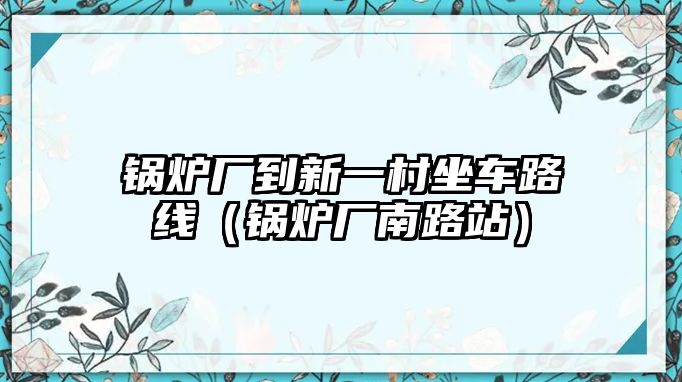 锅炉厂到新一村坐车路线（锅炉厂南路站）